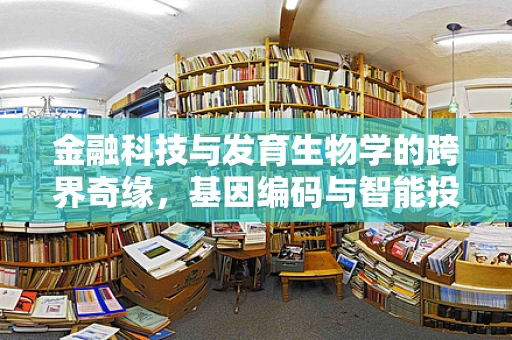 金融科技与发育生物学的跨界奇缘，基因编码与智能投